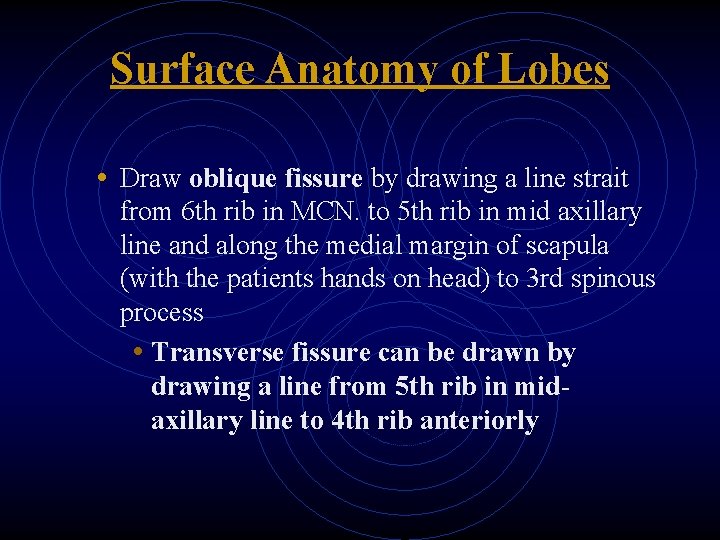 Surface Anatomy of Lobes

• Draw oblique fissure by drawing a line strait from 6th rib in MCN. to 5th rib in mid axillary line and along the medial margin of scapula (with the patients hands on head) to 3rd spinous process

• Transverse fissure can be drawn by drawing a line from 5th rib in mid-axillary line to 4th rib anteriorly